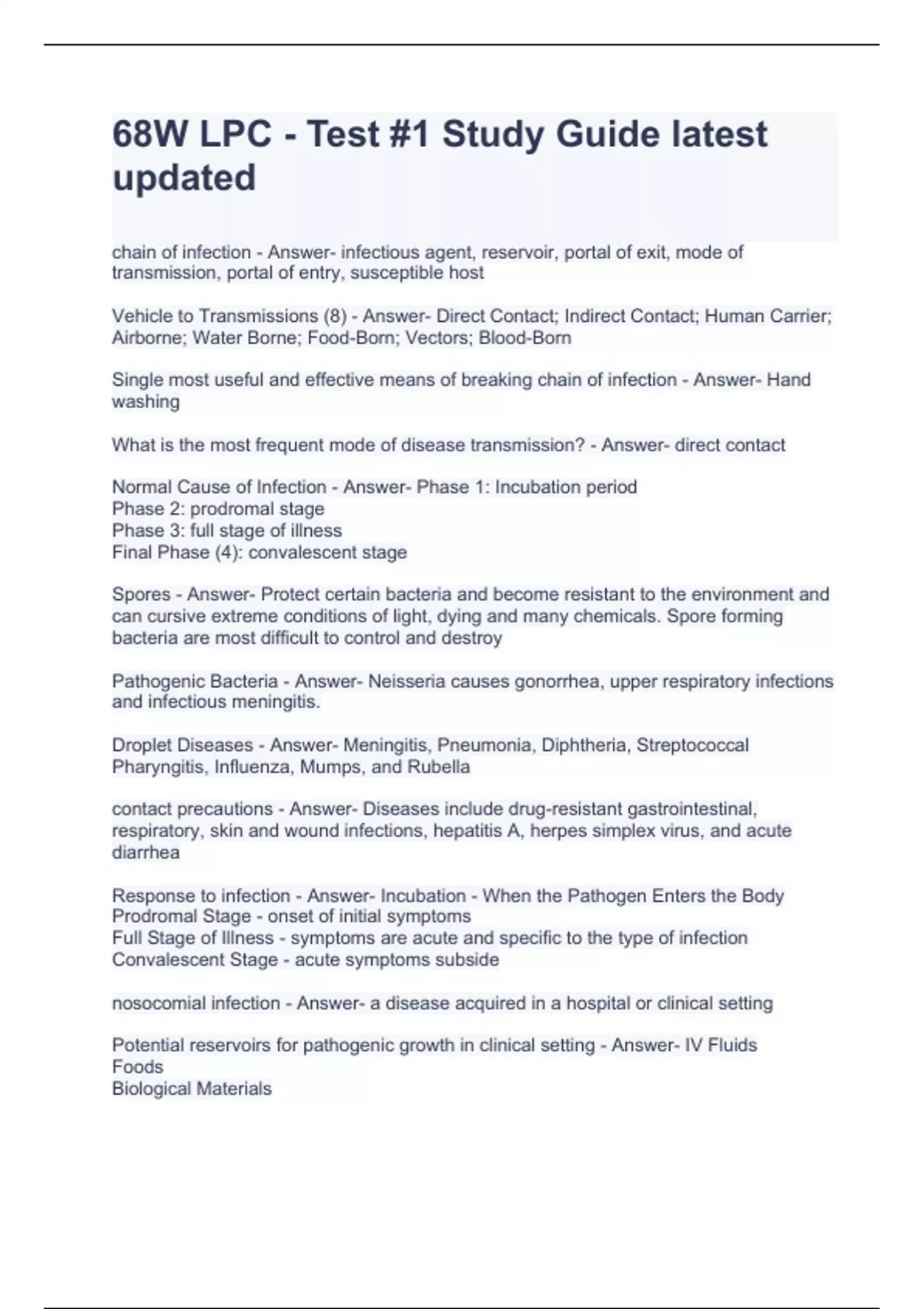 68W LPC - Test #1 Study Guide latest updated

chain of infection - Answer- infectious agent, reservoir, portal of exit, mode of transmission, portal of entry, susceptible host

Vehicle to Transmissions (8) - Answer- Direct Contact; Indirect Contact; Human Carrier; Airborne; Water Borne; Food-Born; Vectors; Blood-Born

Single most useful and effective means of breaking chain of infection - Answer- Hand washing

What is the most frequent mode of disease transmission? - Answer- direct contact

Normal Cause of Infection - Answer- Phase 1: Incubation period
Phase 2: prodromal stage
Phase 3: full stage of illness
Final Phase (4): convalescent stage

Spores - Answer- Protect certain bacteria and become resistant to the environment and can cursive extreme conditions of light, dying and many chemicals. Spore forming bacteria are most difficult to control and destroy

Pathogenic Bacteria - Answer- Neisseria causes gonorrhea, upper respiratory infections and infectious meningitis.

Droplet Diseases - Answer- Meningitis, Pneumonia, Diphtheria, Streptococcal Pharyngitis, Influenza, Mumps, and Rubella

contact precautions - Answer- Diseases include drug-resistant gastrointestinal, respiratory, skin and wound infections, hepatitis A, herpes simplex virus, and acute diarrhea

Response to infection - Answer- Incubation - When the Pathogen Enters the Body
Prodromal Stage - onset of initial symptoms
Full Stage of Illness - symptoms are acute and specific to the type of infection
Convalescent Stage - acute symptoms subside

nosocomial infection - Answer- a disease acquired in a hospital or clinical setting

Potential reservoirs for pathogenic growth in clinical setting - Answer- IV Fluids
Foods
Biological Materials